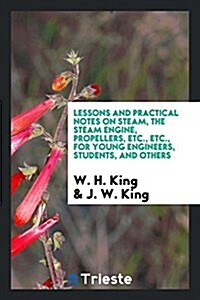 LESSONS AND PRACTICAL NOTES ON STEAM, THE STEAM ENGINE, PROPELLERS, ETC., ETC., FOR YOUNG ENGINEERS, STUDENTS, AND OTHERS

W. H. King
& J. W. King

Trieste